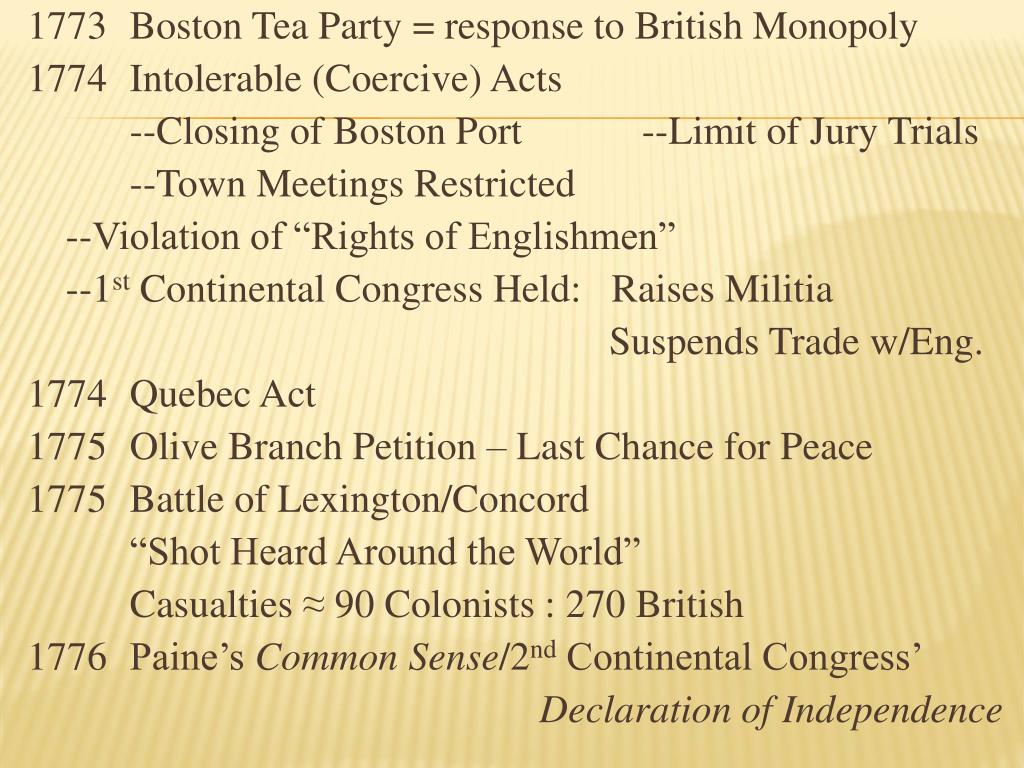 1773 Boston Tea Party = response to British Monopoly

1774 Intolerable (Coercive) Acts

--Closing of Boston Port --Limit of Jury Trials

--Town Meetings Restricted

--Violation of "Rights of Englishmen"

--1st Continental Congress Held: Raises Militia

Suspends Trade w/Eng.

1774 Quebec Act

1775 Olive Branch Petition – Last Chance for Peace

1775 Battle of Lexington/Concord

"Shot Heard Around the World"

Casualties ≈ 90 Colonists : 270 British

1776 Paine's Common Sense/2nd Continental Congress'

Declaration of Independence